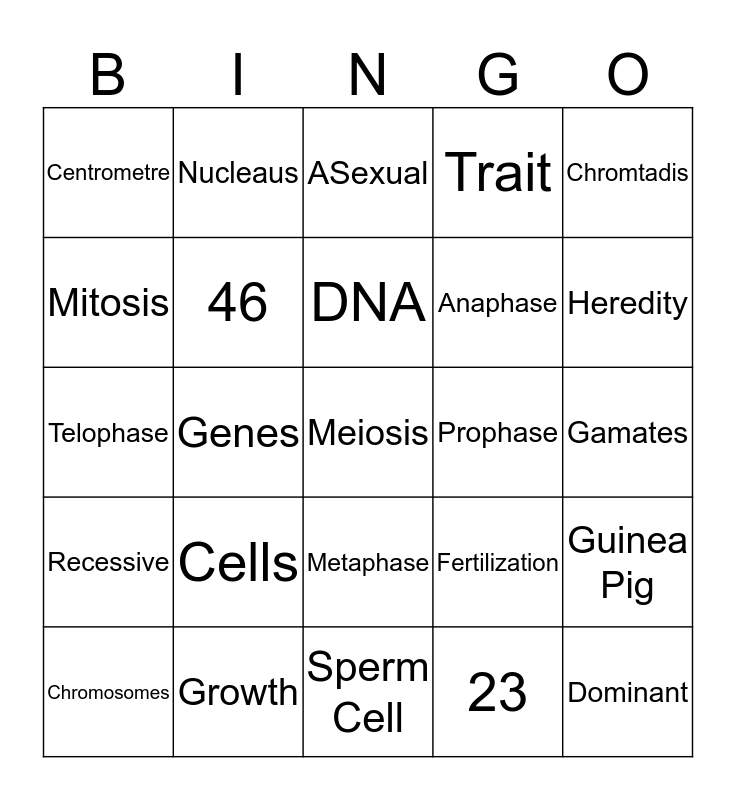 | B | I | N | G | O |
|---|---|---|---|---|
| Centrometre | Nucleaus | ASexual | Trait | Chromtadis |
| Mitosis | 46 | DNA | Anaphase | Heredity |
| Telophase | Genes | Meiosis | Prophase | Gamates |
| Recessive | Cells | Metaphase | Fertilization | Guinea Pig |
| Chromosomes | Growth | Sperm Cell | 23 | Dominant |